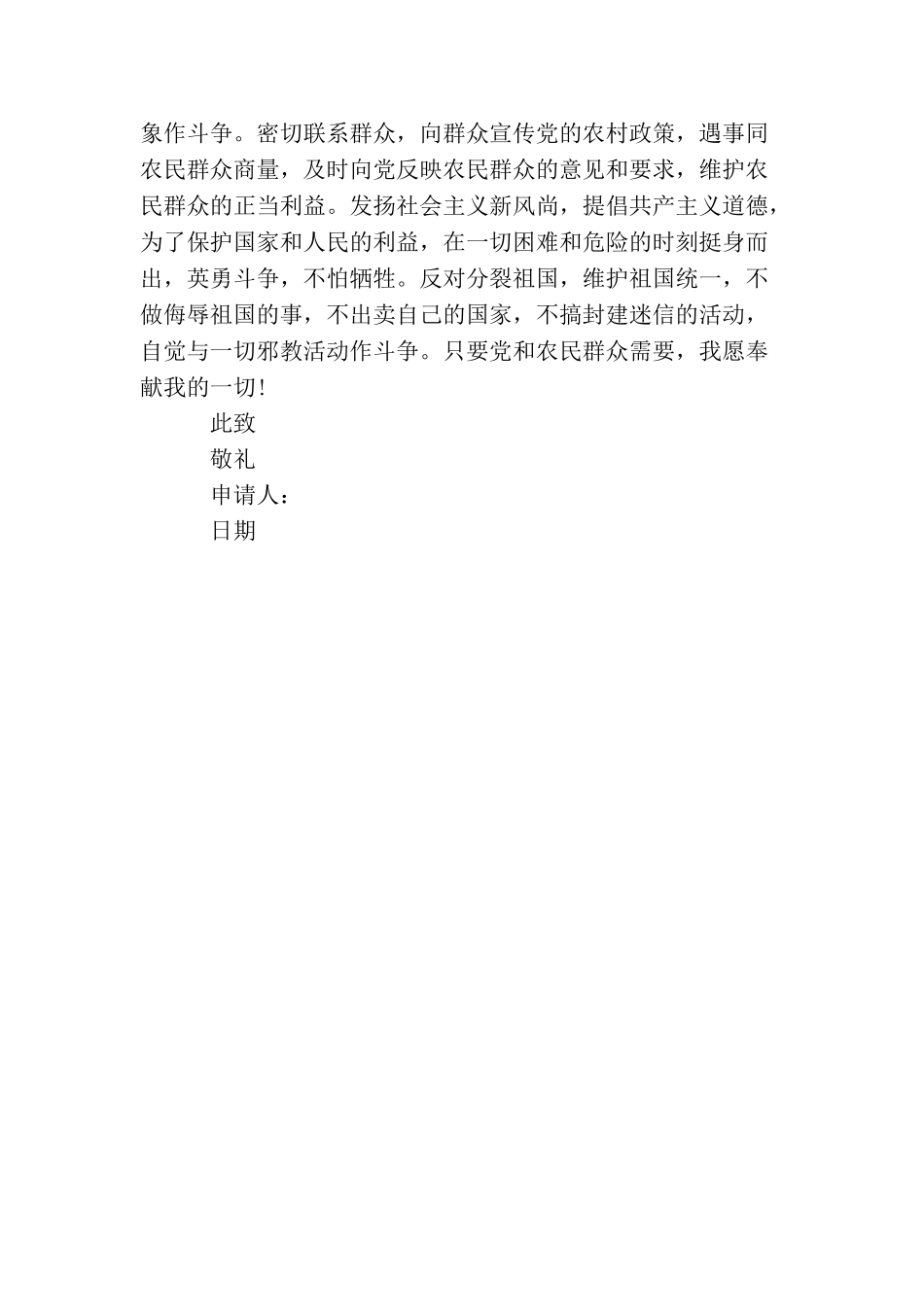 象作斗争。密切联系群众，向群众宣传党的农村政策，遇事同农民群众商量，及时向党反映农民群众的意见和要求，维护农民群众的正当利益。发扬社会主义新风尚，提倡共产主义道德，为了保护国家和人民的利益，在一切困难和危险的时刻挺身而出，英勇斗争，不怕牺牲。反对分裂祖国，维护祖国统一，不做侮辱祖国的事，不出卖自己的国家，不搞封建迷信的活动，自觉与一切邪教活动作斗争。只要党和农民群众需要，我愿奉献我的一切!

此致

敬礼

申请人：

日期